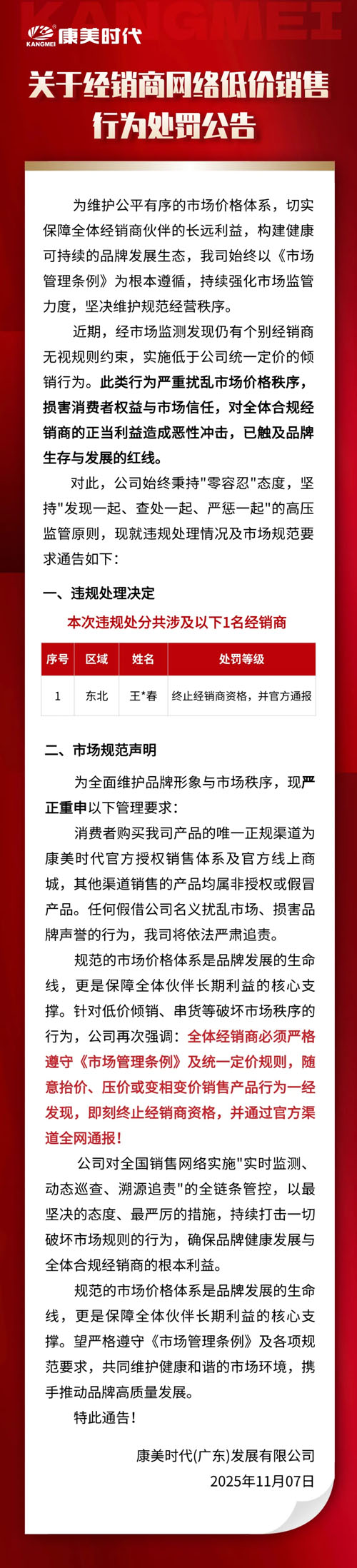 KANGMEI

KANGMEI 康美时代

关于经销商网络低价销售行为处罚公告

为维护公平有序的市场价格体系，切实保障全体经销商伙伴的长远利益，构建健康可持续的品牌发展生态，我司始终以《市场管理条例》为根本遵循，持续强化市场监管力度，坚决维护规范经营秩序。

近期，经市场监测发现仍有个别经销商无视规则约束，实施低于公司统一定价的倾销行为。此类行为严重扰乱市场价格秩序，损害消费者权益与市场信任，对全体合规经销商的正当利益造成恶性冲击，已触及品牌生存与发展的红线。

对此，公司始终秉持"零容忍"态度，坚持"发现一起、查处一起、严惩一起"的高压监管原则，现就违规处理情况及市场规范要求通告如下：

一、违规处理决定

本次违规处分共涉及以下1名经销商

| 序号 | 区域 | 姓名 | 处罚等级 |
|---|---|---|---|
| 1 | 东北 | 王*春 | 终止经销商资格，并官方通报 |

二、市场规范声明

为全面维护品牌形象与市场秩序，现严正重申以下管理要求：

消费者购买我司产品的唯一正规渠道为康美时代官方授权销售体系及官方线上商城，其他渠道销售的产品均属非授权或假冒产品。任何假借公司名义扰乱市场、损害品牌声誉的行为，我司将依法严肃追责。

规范的市场价格体系是品牌发展的生命线，更是保障全体伙伴长期利益的核心支撑。针对低价倾销、串货等破坏市场秩序的行为，公司再次强调：全体经销商必须严格遵守《市场管理条例》及统一定价规则，随意抬价、压价或变相变价销售产品行为一经发现，即刻终止经销商资格，并通过官方渠道全网通报！

公司对全国销售网络实施"实时监测、动态巡查、溯源追责"的全链条管控，以最坚决的态度、最严厉的措施，持续打击一切破坏市场规则的行为，确保品牌健康发展与全体合规经销商的根本利益。

规范的市场价格体系是品牌发展的生命线，更是保障全体伙伴长期利益的核心支撑。望严格遵守《市场管理条例》及各项规范要求，共同维护健康和谐的市场环境，携手推动品牌高质量发展。

特此通告！

康美时代(广东)发展有限公司
2025年11月07日